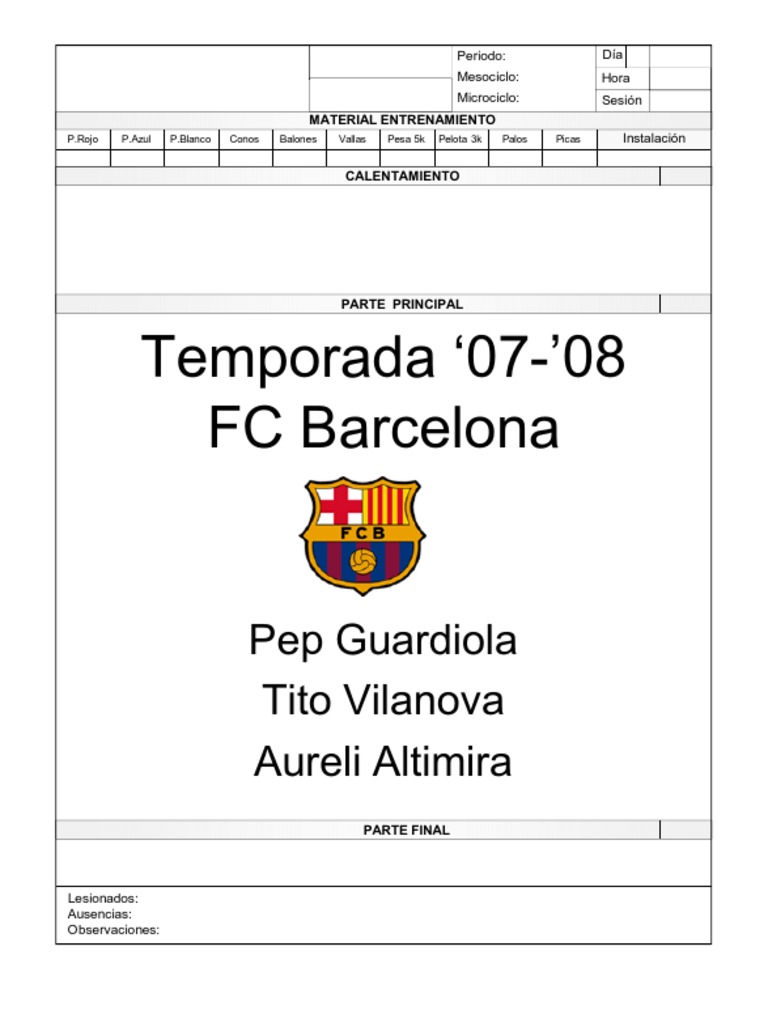 Periodo:
Mesociclo:
Microciclo:

Día
Hora
Sesión

MATERIAL ENTRENAMIENTO

| P.Rojo | P.Azul | P.Blanco | Conos | Balones | Vallas | Pesa 5k | Pelota 3k | Palos | Picas | Instalación |
|---|---|---|---|---|---|---|---|---|---|---|
| | | | | | | | | | | |

CALENTAMIENTO

PARTE PRINCIPAL

Temporada '07-'08
FC Barcelona

FCB

Pep Guardiola
Tito Vilanova
Aureli Altimira

PARTE FINAL

Lesionados:
Ausencias:
Observaciones: